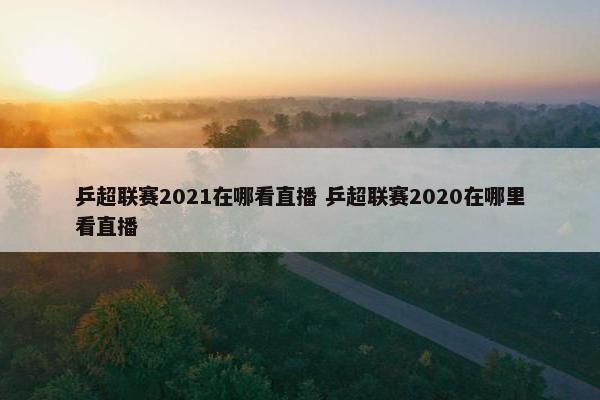 乒超联赛2021在哪看直播 乒超联赛2020在哪里看直播